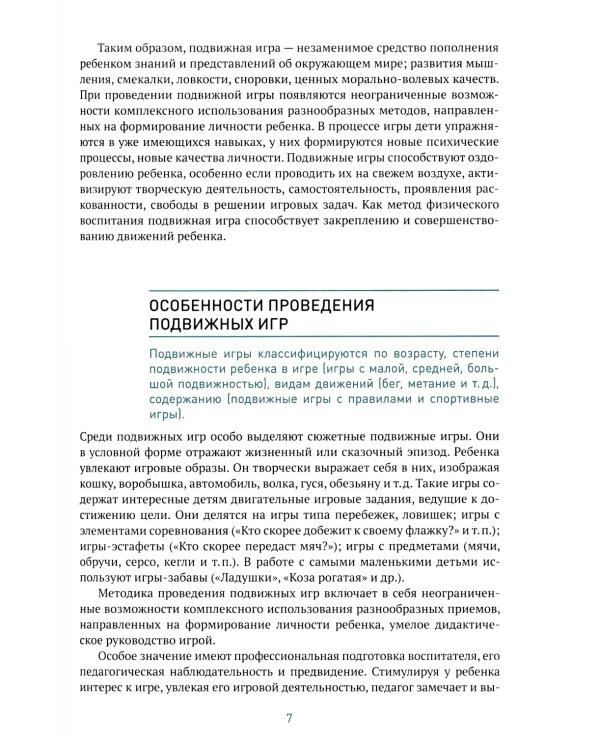 Таким образом, подвижная игра — незаменимое средство пополнения ребенком знаний и представлений об окружающем мире; развития мышления, смекалки, ловкости, сноровки, ценных морально-волевых качеств. При проведении подвижной игры появляются неограниченные возможности комплексного использования разнообразных методов, направленных на формирование личности ребенка. В процессе игры дети упражняются в уже имеющихся навыках, у них формируются новые психические процессы, новые качества личности. Подвижные игры способствуют оздоровлению ребенка, особенно если проводить их на свежем воздухе, активизируют творческую деятельность, самостоятельность, проявления раскованности, свободы в решении игровых задач. Как метод физического воспитания подвижная игра способствует закреплению и совершенствованию движений ребенка.

ОСОБЕННОСТИ ПРОВЕДЕНИЯ ПОДВИЖНЫХ ИГР

Подвижные игры классифицируются по возрасту, степени подвижности ребенка в игре (игры с малой, средней, большой подвижностью), видам движений (бег, метание и т.д.), содержанию (подвижные игры с правилами и спортивные игры).

Среди подвижных игр особо выделяют сюжетные подвижные игры. Они в условной форме отражают жизненный или сказочный эпизод. Ребенка увлекают игровые образы. Он творчески выражает себя в них, изображая кошку, воробышка, автомобиль, волка, гуся, обезьяну и т.д. Такие игры содержат интересные детям двигательные игровые задания, ведущие к достижению цели. Они делятся на игры типа перебежек, ловишек; игры с элементами соревнования («Кто скорее добежит к своему флажку?» и т.п.); игры-эстафеты («Кто скорее передаст мяч?»); игры с предметами (мячи, обручи, серсо, кегли и т.п.). В работе с самыми маленькими детьми используют игры-забавы («Ладушки», «Коза рогатая» и др.).

Методика проведения подвижных игр включает в себя неограниченные возможности комплексного использования разнообразных приемов, направленных на формирование личности ребенка, умелое дидактическое руководство игрой.

Особое значение имеют профессиональная подготовка воспитателя, его педагогическая наблюдательность и предвидение. Стимулируя у ребенка интерес к игре, увлекая его игровой деятельностью, педагог замечает и вы-

7